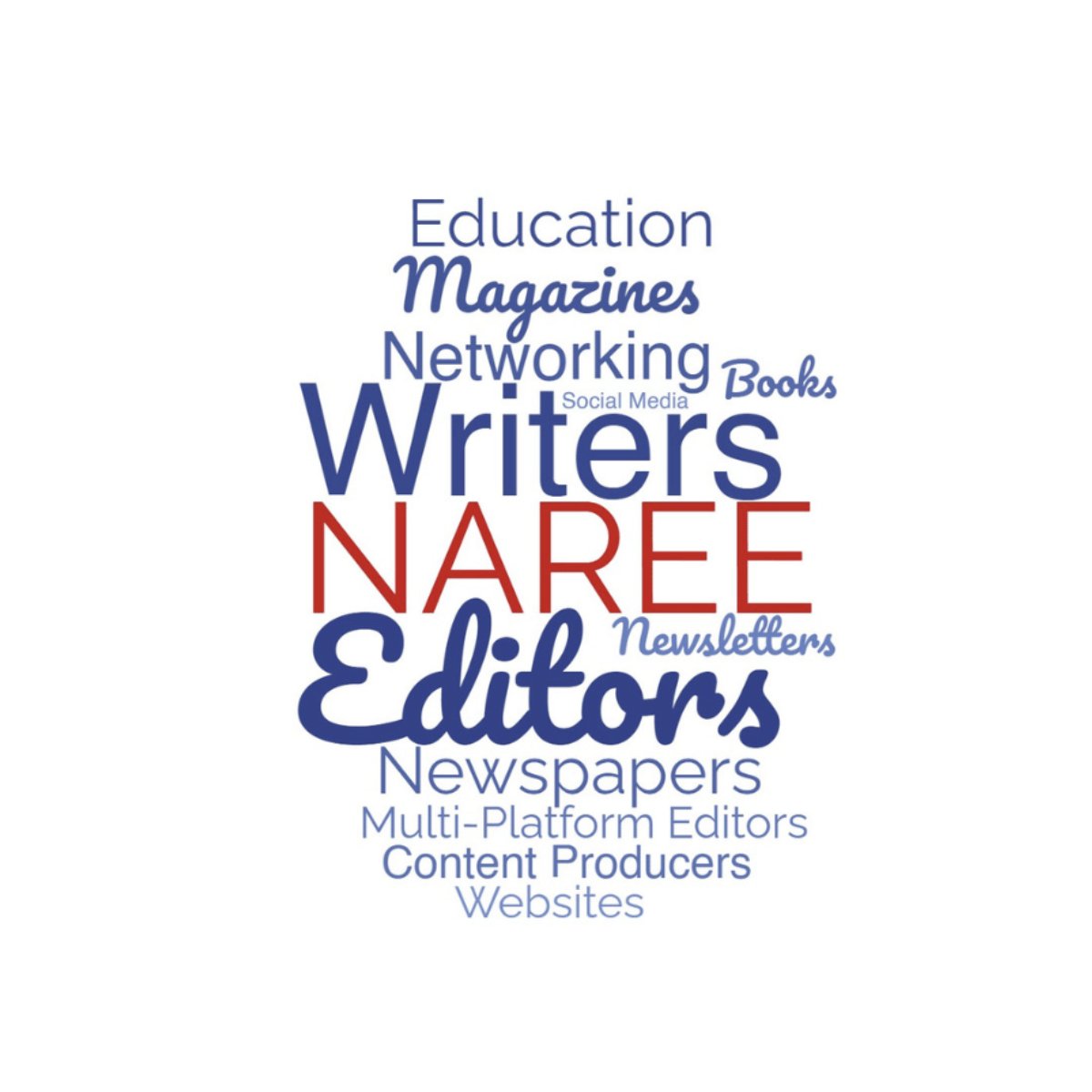 Education
Magazines
Networking
Books
Social Media
Writers
NAREE
Newsletters
Editors
Newspapers
Multi-Platform Editors
Content Producers
Websites